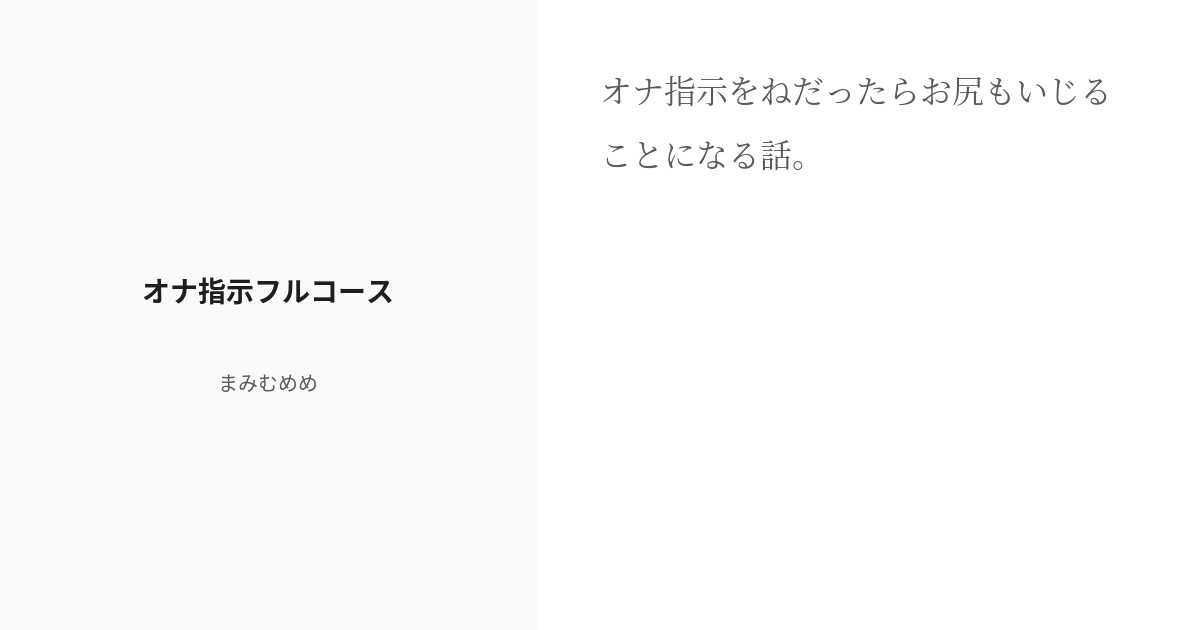 オナ指示フルコース

まみむめめ

オナ指示をねだったらお尻もいじることになる話。